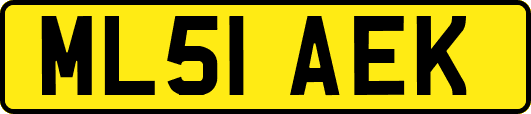 ML51 AEK